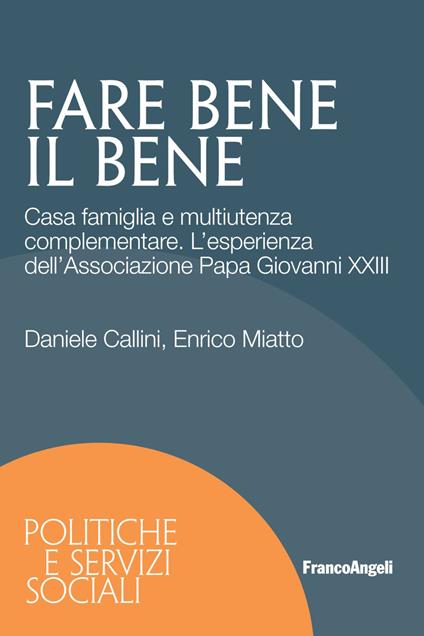 FARE BENE
IL BENE

Casa famiglia e multiutenza complementare. L'esperienza dell'Associazione Papa Giovanni XXIII

Daniele Callini, Enrico Miatto

POLITICHE
E SERVIZI
SOCIALI

FrancoAngeli